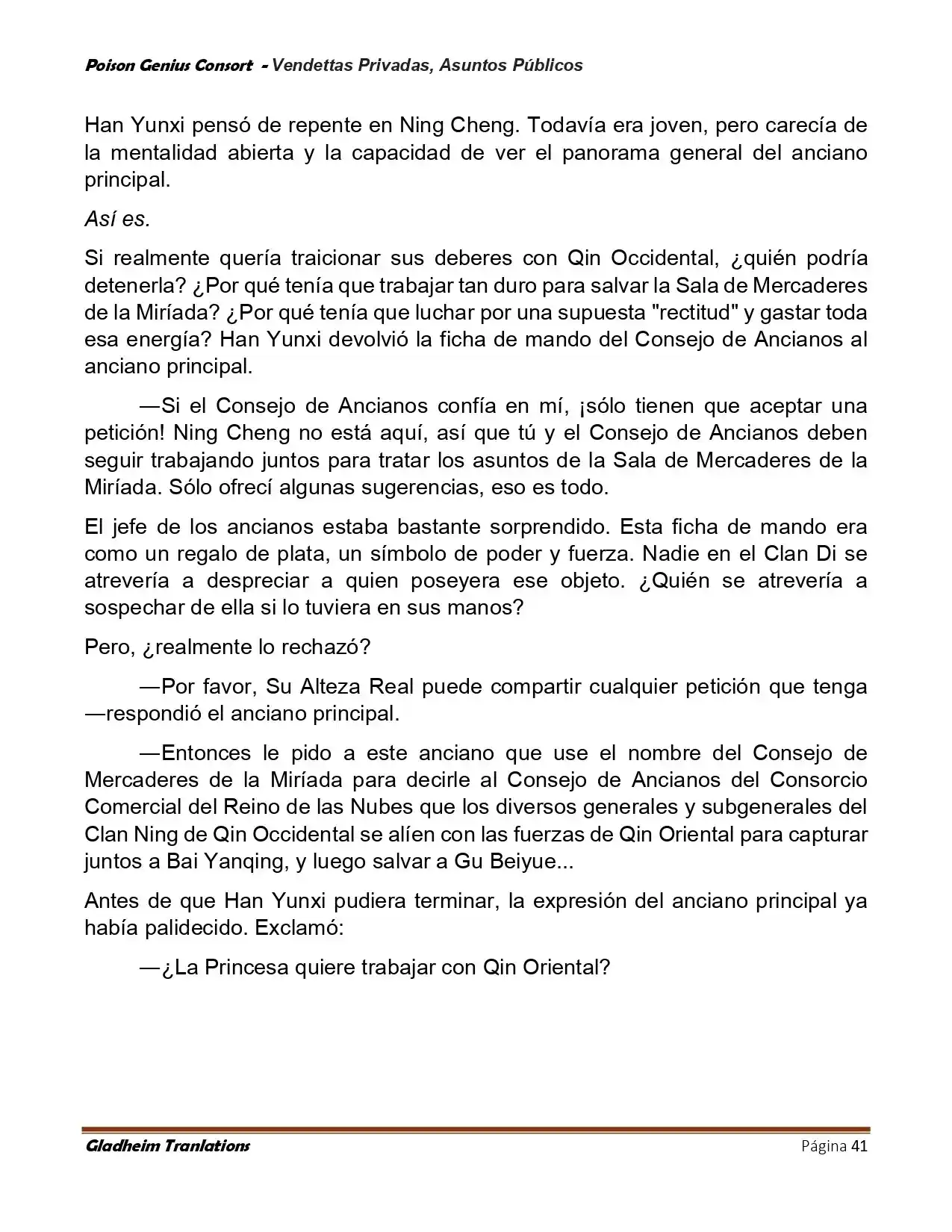 Poison Genius Consort - Vendettas Privadas, Asuntos Públicos

Han Yunxi pensó de repente en Ning Cheng. Todavía era joven, pero carecía de la mentalidad abierta y la capacidad de ver el panorama general del anciano principal.

Así es.

Si realmente quería traicionar sus deberes con Qin Occidental, ¿quién podría detenerla? ¿Por qué tenía que trabajar tan duro para salvar la Sala de Mercaderes de la Miríada? ¿Por qué tenía que luchar por una supuesta "rectitud" y gastar toda esa energía? Han Yunxi devolvió la ficha de mando del Consejo de Ancianos al anciano principal.

—Si el Consejo de Ancianos confía en mí, ¡sólo tienen que aceptar una petición! Ning Cheng no está aquí, así que tú y el Consejo de Ancianos deben seguir trabajando juntos para tratar los asuntos de la Sala de Mercaderes de la Miríada. Sólo ofrecí algunas sugerencias, eso es todo.

El jefe de los ancianos estaba bastante sorprendido. Esta ficha de mando era como un regalo de plata, un símbolo de poder y fuerza. Nadie en el Clan Di se atrevería a despreciar a quien poseyera ese objeto. ¿Quién se atrevería a sospechar de ella si lo tuviera en sus manos?

Pero, ¿realmente lo rechazó?

—Por favor, Su Alteza Real puede compartir cualquier petición que tenga —respondió el anciano principal.

—Entonces le pido a este anciano que use el nombre del Consejo de Mercaderes de la Miríada para decirle al Consejo de Ancianos del Consorcio Comercial del Reino de las Nubes que los diversos generales y subgenerales del Clan Ning de Qin Occidental se alíen con las fuerzas de Qin Oriental para capturar juntos a Bai Yanqing, y luego salvar a Gu Beiyue...

Antes de que Han Yunxi pudiera terminar, la expresión del anciano principal ya había palidecido. Exclamó:

—¿La Princesa quiere trabajar con Qin Oriental?

Gladheim Tranlations Página 41